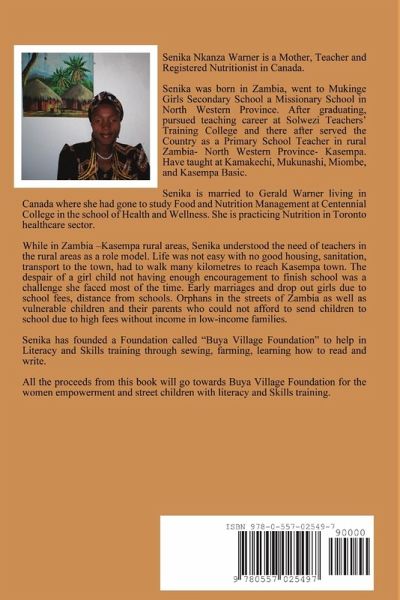 Senika Nkanza Warner is a Mother, Teacher and Registered Nutritionist in Canada.

Senika was born in Zambia, went to Mukinge Girls Secondary School a Missionary School in North Western Province. After graduating, pursued teaching career at Solwezi Teachers' Training College and there after served the Country as a Primary School Teacher in rural Zambia- North Western Province- Kasempa. Have taught at Kamakechi, Mukunashi, Miombe, and Kasempa Basic.

Senika is married to Gerald Warner living in Canada where she had gone to study Food and Nutrition Management at Centennial College in the school of Health and Wellness. She is practicing Nutrition in Toronto healthcare sector.

While in Zambia –Kasempa rural areas, Senika understood the need of teachers in the rural areas as a role model. Life was not easy with no good housing, sanitation, transport to the town, had to walk many kilometres to reach Kasempa town. The despair of a girl child not having enough encouragement to finish school was a challenge she faced most of the time. Early marriages and drop out girls due to school fees, distance from schools. Orphans in the streets of Zambia as well as vulnerable children and their parents who could not afford to send children to school due to high fees without income in low-income families.

Senika has founded a Foundation called "Buya Village Foundation" to help in Literacy and Skills training through sewing, farming, learning how to read and write.

All the proceeds from this book will go towards Buya Village Foundation for the women empowerment and street children with literacy and Skills training.

ISBN 978-0-557-02549-7
90000
9 780557 025497